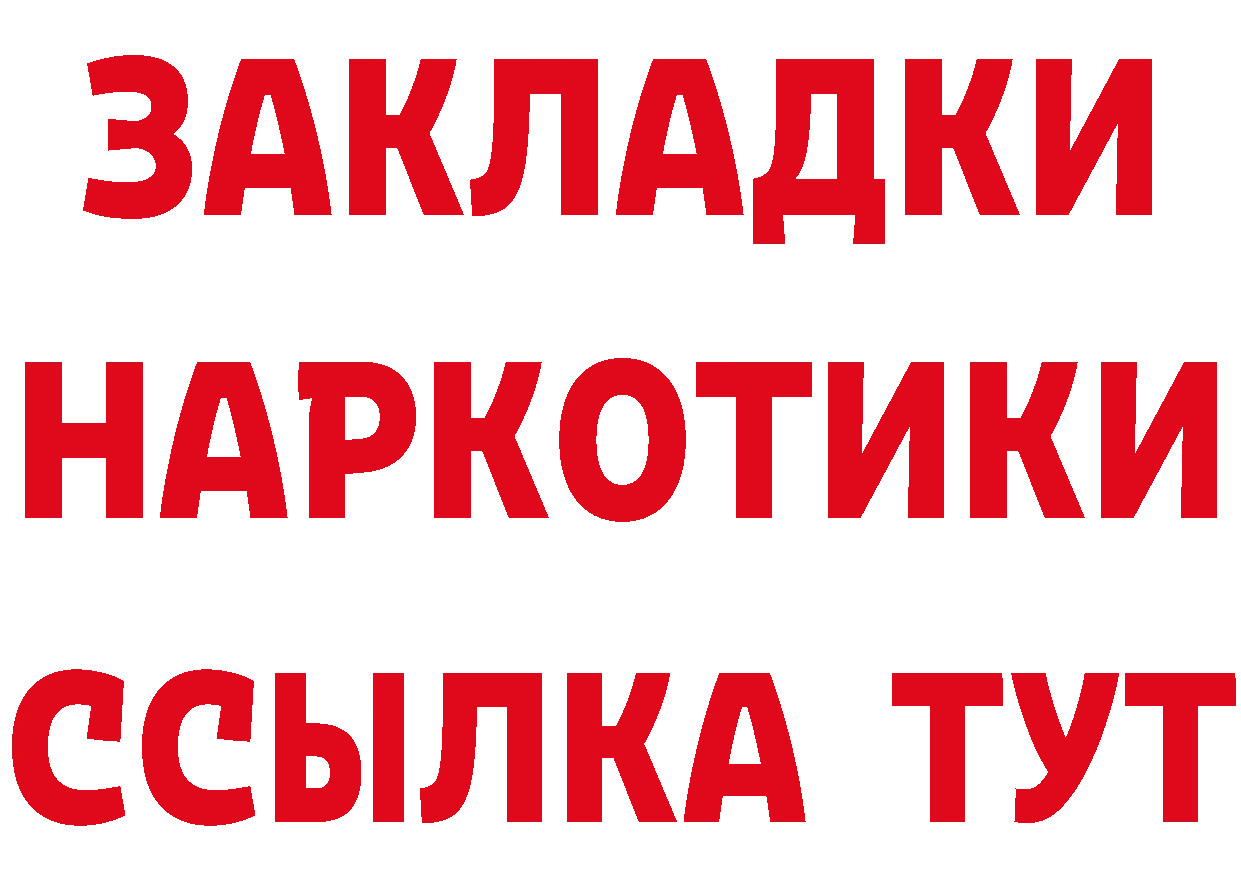 ЗАКЛАДКИ
НАРКОТИКИ
ССЫЛКА ТУТ